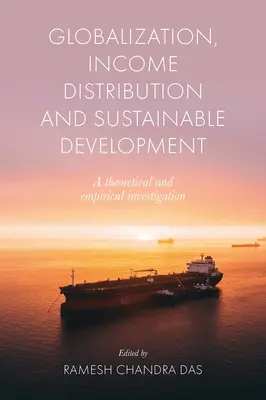 GLOBALIZATION, INCOME DISTRIBUTION AND SUSTAINABLE DEVELOPMENT

A theoretical and empirical investigation

Edited by

RAMESH CHANDRA DAS